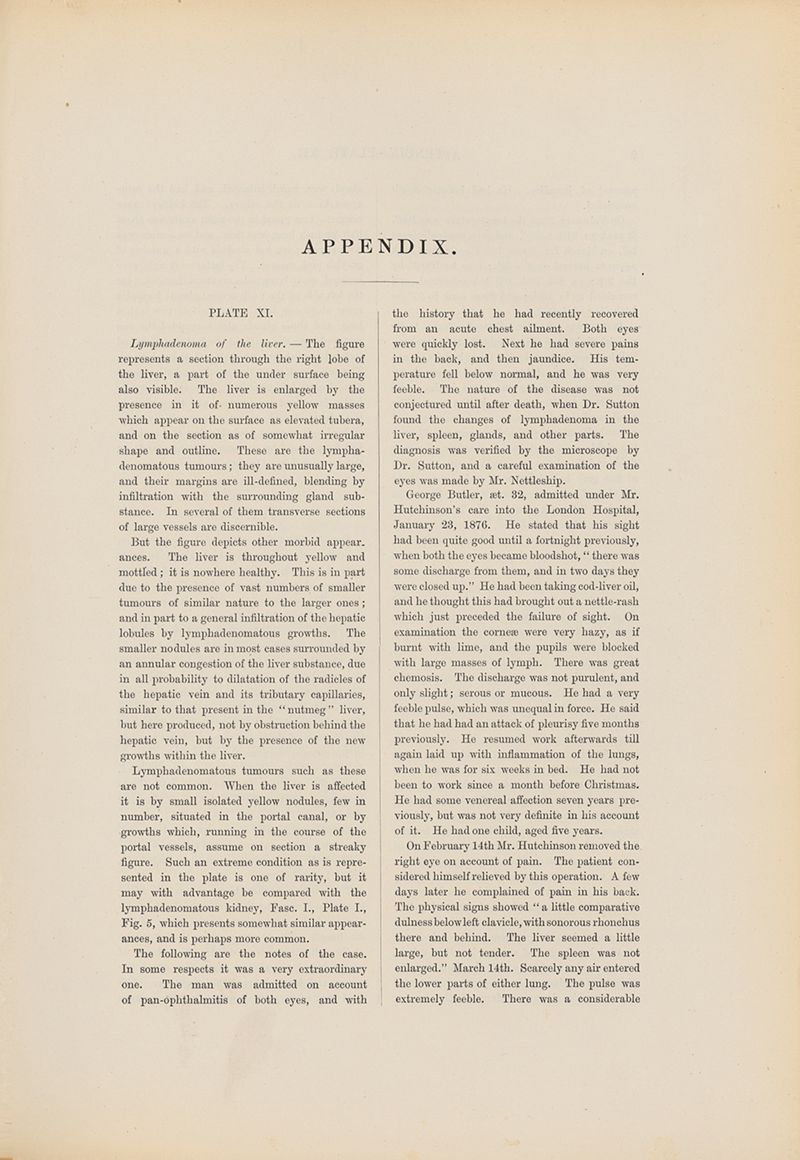 APPENDIX.

PLATE XI.

Lymphadenoma of the liver. — The figure represents a section through the right lobe of the liver, a part of the under surface being also visible. The liver is enlarged by the presence in it of numerous yellow masses which appear on the surface as elevated tubera, and on the section as of somewhat irregular shape and outline. These are the lymphadenomatous tumours; they are unusually large, and their margins are ill-defined, blending by infiltration with the surrounding gland substance. In several of them transverse sections of large vessels are discernible.

But the figure depicts other morbid appearances. The liver is throughout yellow and mottled; it is nowhere healthy. This is in part due to the presence of vast numbers of smaller tumours of similar nature to the larger ones; and in part to a general infiltration of the hepatic lobules by lymphadenomatous growths. The smaller nodules are in most cases surrounded by an annular congestion of the liver substance, due in all probability to dilatation of the radicles of the hepatic vein and its tributary capillaries, similar to that present in the "nutmeg" liver, but here produced, not by obstruction behind the hepatic vein, but by the presence of the new growths within the liver.

Lymphadenomatous tumours such as these are not common. When the liver is affected it is by small isolated yellow nodules, few in number, situated in the portal canal, or by growths which, running in the course of the portal vessels, assume on section a streaky figure. Such an extreme condition as is represented in the plate is one of rarity, but it may with advantage be compared with the lymphadenomatous kidney, Fasc. I., Plate I., Fig. 5, which presents somewhat similar appearances, and is perhaps more common.

The following are the notes of the case. In some respects it was a very extraordinary one. The man was admitted on account of pan-ophthalmitis of both eyes, and with the history that he had recently recovered from an acute chest ailment. Both eyes were quickly lost. Next he had severe pains in the back, and then jaundice. His temperature fell below normal, and he was very feeble. The nature of the disease was not conjectured until after death, when Dr. Sutton found the changes of lymphadenoma in the liver, spleen, glands, and other parts. The diagnosis was verified by the microscope by Dr. Sutton, and a careful examination of the eyes was made by Mr. Nettleship.

George Butler, æt. 32, admitted under Mr. Hutchinson's care into the London Hospital, January 23, 1876. He stated that his sight had been quite good until a fortnight previously, when both the eyes became bloodshot, "there was some discharge from them, and in two days they were closed up." He had been taking cod-liver oil, and he thought this had brought out a nettle-rash which just preceded the failure of sight. On examination the corneæ were very hazy, as if burnt with lime, and the pupils were blocked with large masses of lymph. There was great chemosis. The discharge was not purulent, and only slight; serous or mucous. He had a very feeble pulse, which was unequal in force. He said that he had had an attack of pleurisy five months previously. He resumed work afterwards till again laid up with inflammation of the lungs, when he was for six weeks in bed. He had not been to work since a month before Christmas. He had some venereal affection seven years previously, but was not very definite in his account of it. He had one child, aged five years.

On February 14th Mr. Hutchinson removed the right eye on account of pain. The patient considered himself relieved by this operation. A few days later he complained of pain in his back. The physical signs showed "a little comparative dulness below left clavicle, with sonorous rhonchus there and behind. The liver seemed a little large, but not tender. The spleen was not enlarged." March 14th. Scarcely any air entered the lower parts of either lung. The pulse was extremely feeble. There was a considerable